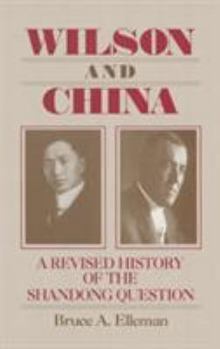 WILSON
AND
CHINA

A REVISED HISTORY
OF THE
SHANDONG QUESTION

Bruce A. Elleman